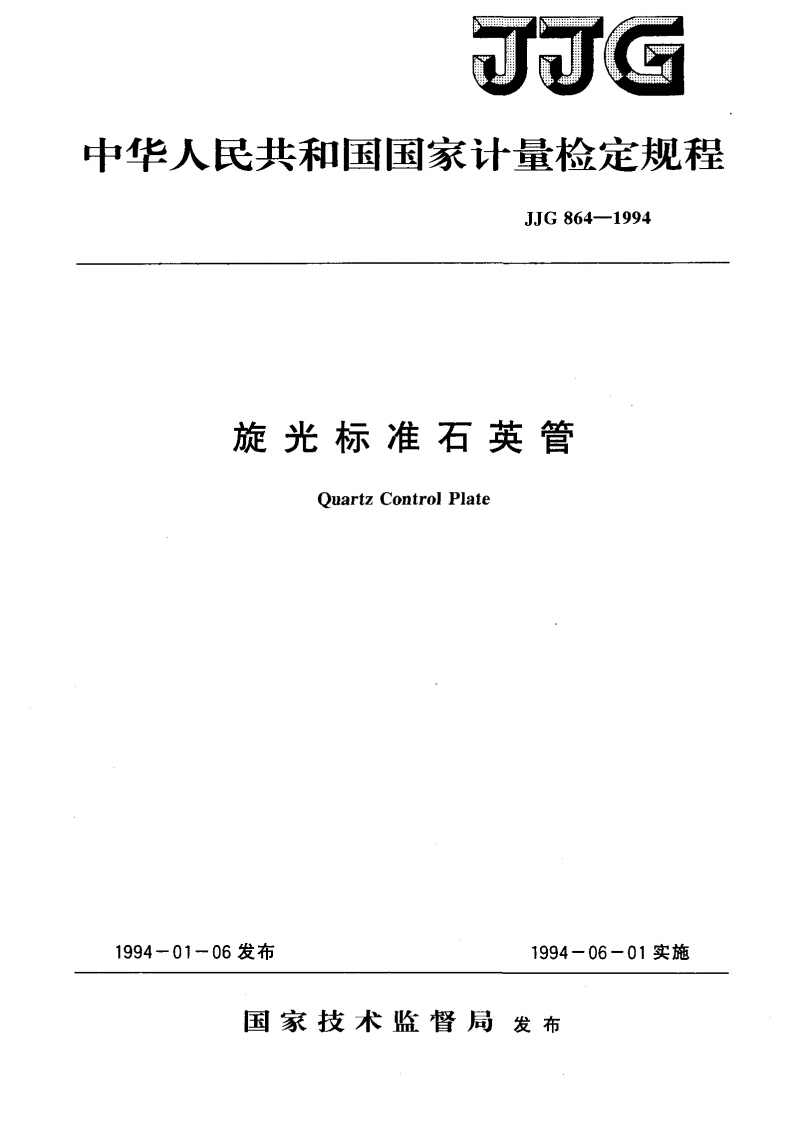 JJG

中华人民共和国国家计量检定规程

JJG 864—1994

旋光标准石英管

Quartz Control Plate

1994－01－06 发布

1994－06－01 实施

国家技术监督局 发布